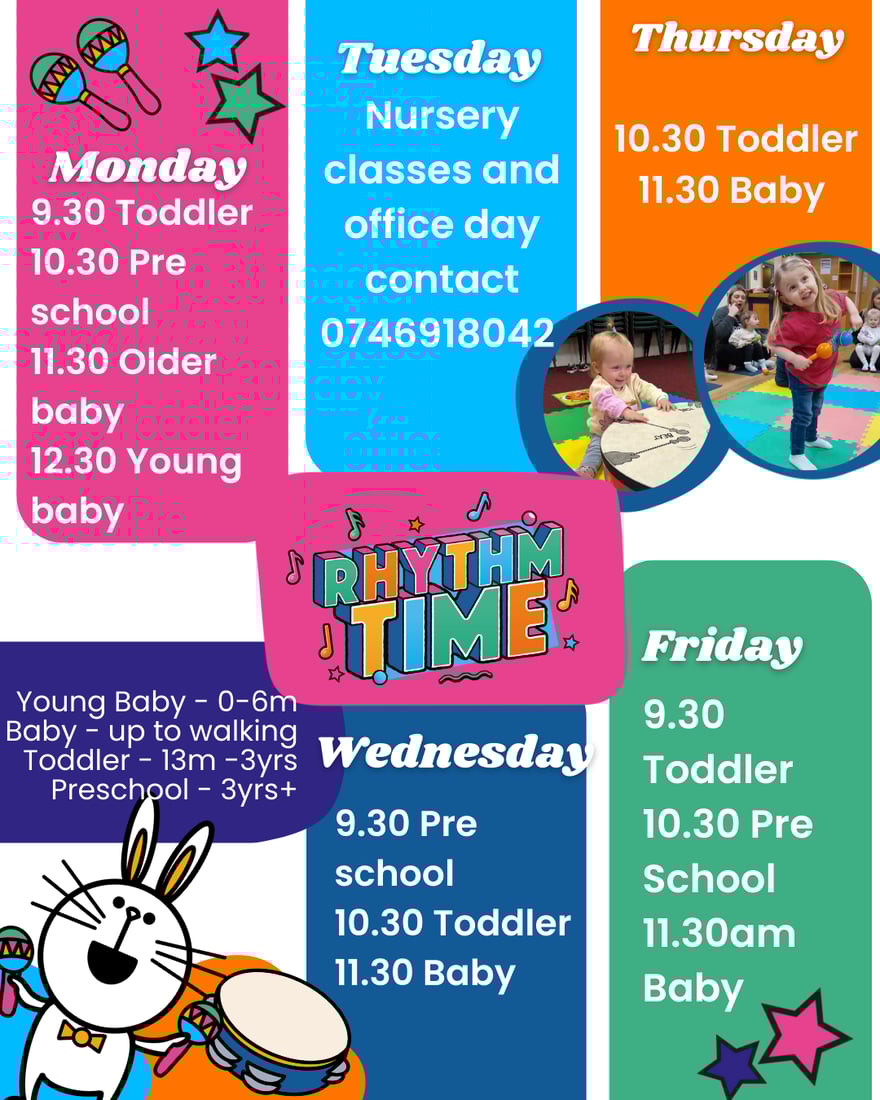 Monday
9.30 Toddler
10.30 Pre school
11.30 Older baby
12.30 Young baby

Tuesday
Nursery classes and office day
contact
0746918042

Thursday
10.30 Toddler
11.30 Baby

RHYTHM TIME

Young Baby - 0-6m
Baby - up to walking
Toddler - 13m -3yrs
Preschool - 3yrs+

Wednesday
9.30 Pre school
10.30 Toddler
11.30 Baby

Friday
9.30 Toddler
10.30 Pre School
11.30am Baby